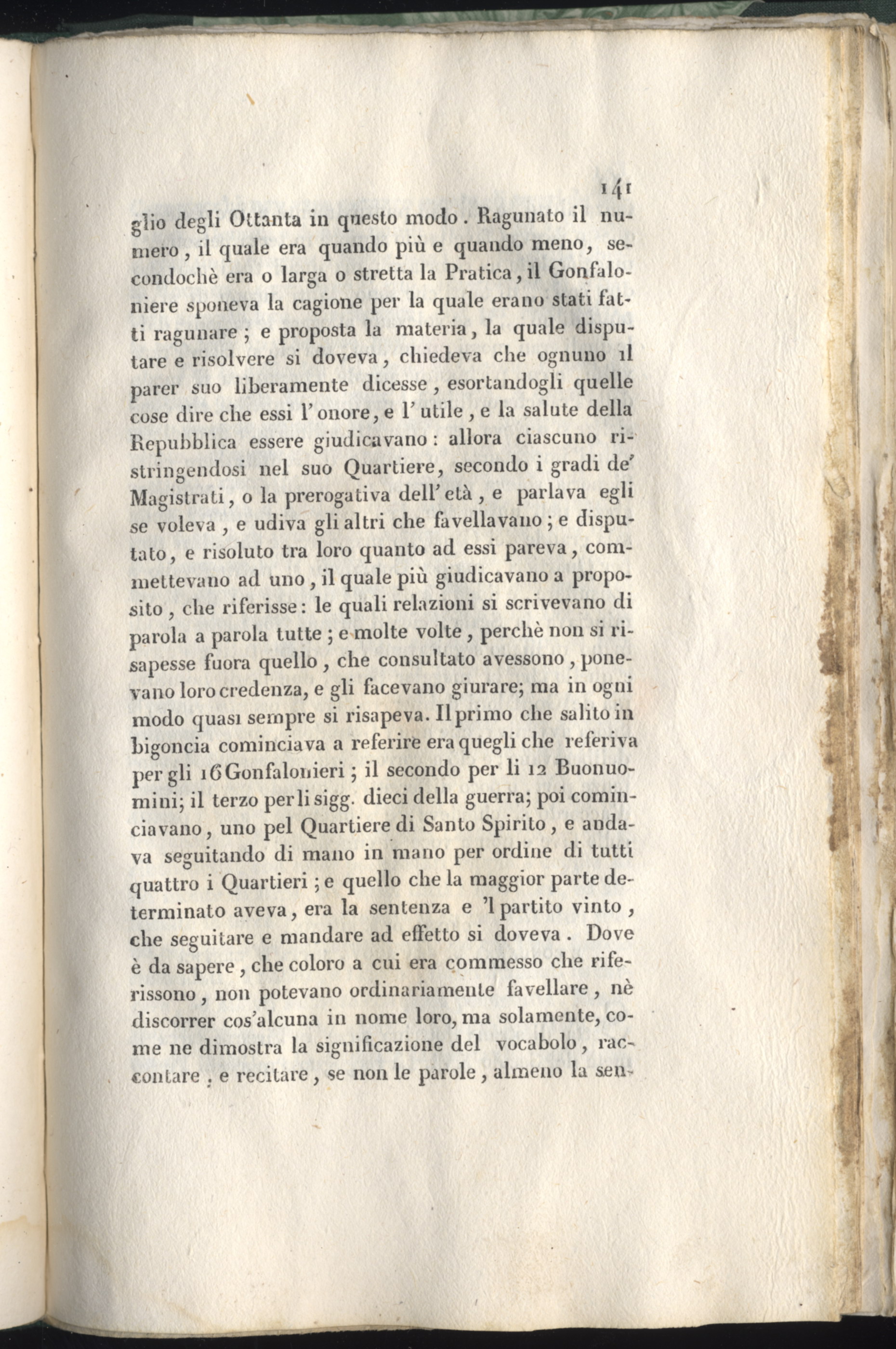 141

glio degli Ottanta in questo modo. Ragunato il numero, il quale era quando più e quando meno, secondochè era o larga o stretta la Pratica, il Gonfaloniere sponeva la cagione per la quale erano stati fatti ragunare; e proposta la materia, la quale disputare e risolvere si doveva, chiedeva che ognuno il parer suo liberamente dicesse, esortandogli quelle cose dire che essi l'onore, e l'utile, e la salute della Repubblica essere giudicavano: allora ciascuno ristringendosi nel suo Quartiere, secondo i gradi de' Magistrati, o la prerogativa dell'età, e parlava egli se voleva, e udiva gli altri che favellavano; e disputato, e risoluto tra loro quanto ad essi pareva, commettevano ad uno, il quale più giudicavano a proposito, che riferisse: le quali relazioni si scrivevano di parola a parola tutte; e molte volte, perchè non si risapesse fuora quello, che consultato avessono, ponevano loro credenza, e gli facevano giurare; ma in ogni modo quasi sempre si risapeva. Il primo che salito in bigoncia cominciava a referire era quegli che referiva per gli 16 Gonfalonieri; il secondo per li 12 Buonuomini; il terzo per li sigg. dieci della guerra; poi cominciavano, uno pel Quartiere di Santo Spirito, e andava seguitando di mano in mano per ordine di tutti quattro i Quartieri; e quello che la maggior parte determinato aveva, era la sentenza e 'l partito vinto, che seguitare e mandare ad effetto si doveva. Dove è da sapere, che coloro a cui era commesso che riferissono, non potevano ordinariamente favellare, nè discorrer cos'alcuna in nome loro, ma solamente, come ne dimostra la significazione del vocabolo, raccontare, e recitare, se non le parole, almeno la sen-